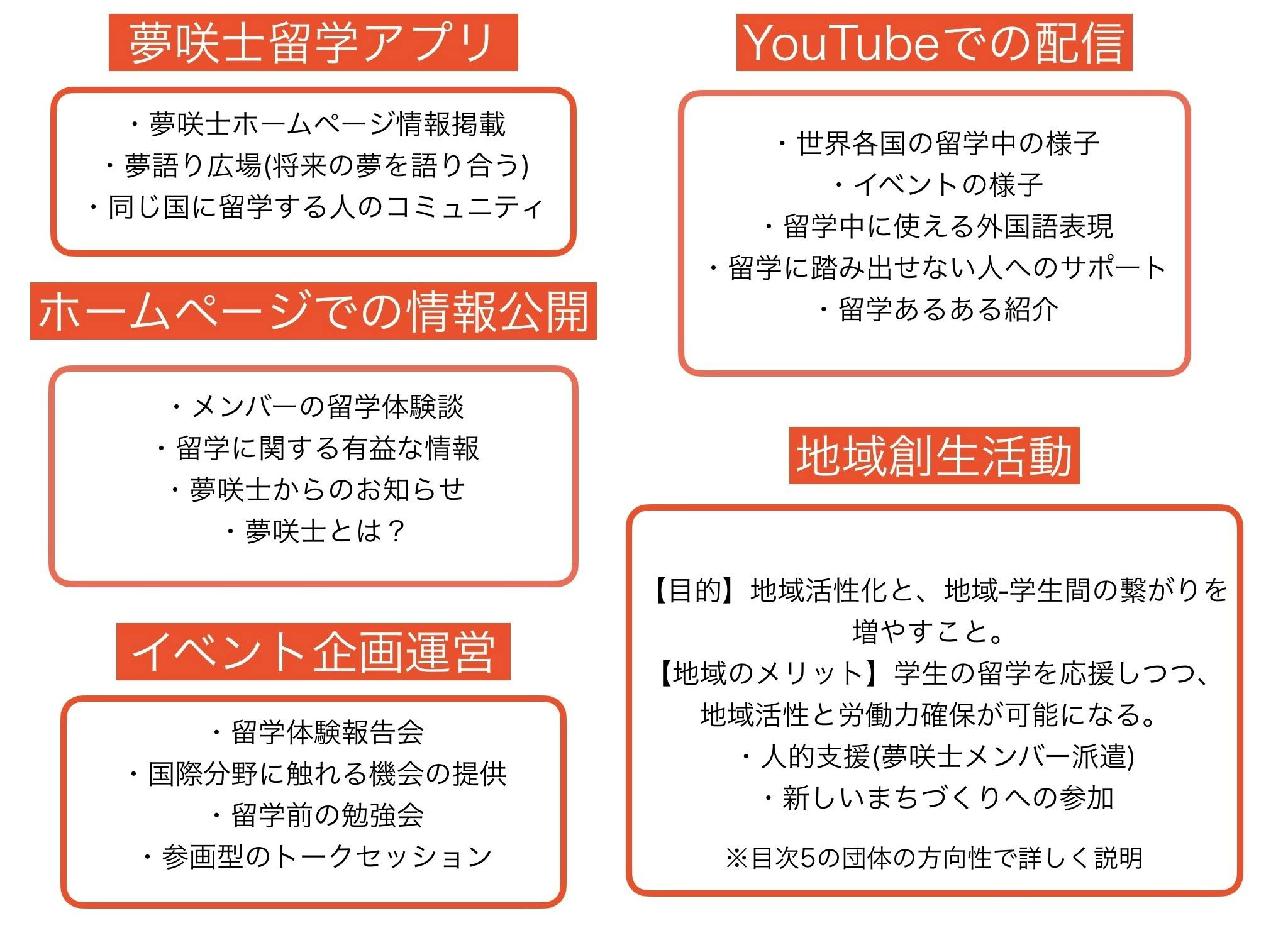 夢咲士留学アプリ

・夢咲士ホームページ情報掲載
・夢語り広場(将来の夢を語り合う)
・同じ国に留学する人のコミュニティ

ホームページでの情報公開

・メンバーの留学体験談
・留学に関する有益な情報
・夢咲士からのお知らせ
・夢咲士とは？

イベント企画運営

・留学体験報告会
・国際分野に触れる機会の提供
・留学前の勉強会
・参画型のトークセッション

YouTubeでの配信

・世界各国の留学中の様子
・イベントの様子
・留学中に使える外国語表現
・留学に踏み出せない人へのサポート
・留学あるある紹介

地域創生活動

【目的】地域活性化と、地域-学生間の繋がりを増やすこと。
【地域のメリット】学生の留学を応援しつつ、地域活性と労働力確保が可能になる。
・人的支援(夢咲士メンバー派遣)
・新しいまちづくりへの参加

※目次5の団体の方向性で詳しく説明